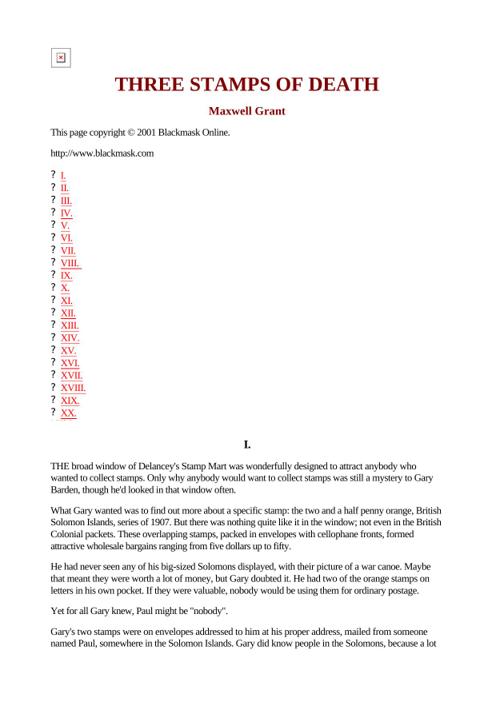 THREE STAMPS OF DEATH

Maxwell Grant

This page copyright © 2001 Blackmask Online.

http://www.blackmask.com

? I.
? II.
? III.
? IV.
? V.
? VI.
? VII.
? VIII.
? IX.
? X.
? XI.
? XII.
? XIII.
? XIV.
? XV.
? XVI.
? XVII.
? XVIII.
? XIX.
? XX.

I.

THE broad window of Delancey's Stamp Mart was wonderfully designed to attract anybody who wanted to collect stamps. Only why anybody would want to collect stamps was still a mystery to Gary Barden, though he'd looked in that window often.

What Gary wanted was to find out more about a specific stamp: the two and a half penny orange, British Solomon Islands, series of 1907. But there was nothing quite like it in the window; not even in the British Colonial packets. These overlapping stamps, packed in envelopes with cellophane fronts, formed attractive wholesale bargains ranging from five dollars up to fifty.

He had never seen any of his big-sized Solomons displayed, with their picture of a war canoe. Maybe that meant they were worth a lot of money, but Gary doubted it. He had two of the orange stamps on letters in his own pocket. If they were valuable, nobody would be using them for ordinary postage.

Yet for all Gary knew, Paul might be "nobody".

Gary's two stamps were on envelopes addressed to him at his proper address, mailed from someone named Paul, somewhere in the Solomon Islands. Gary did know people in the Solomons, because a lot